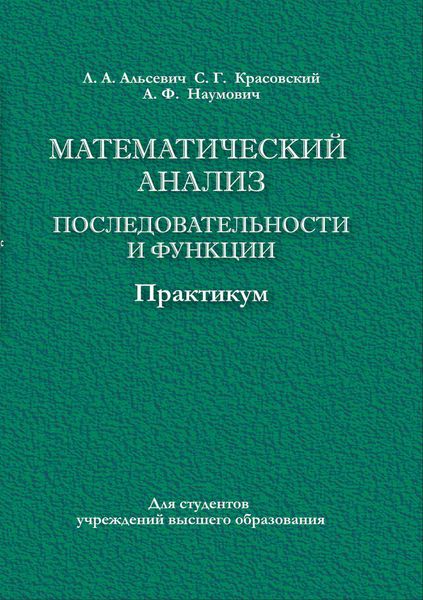 Л. А. Альсевич С. Г. Красовский
А. Ф. Наумович

МАТЕМАТИЧЕСКИЙ АНАЛИЗ

ПОСЛЕДОВАТЕЛЬНОСТИ И ФУНКЦИИ

Практикум

Для студентов учреждений высшего образования